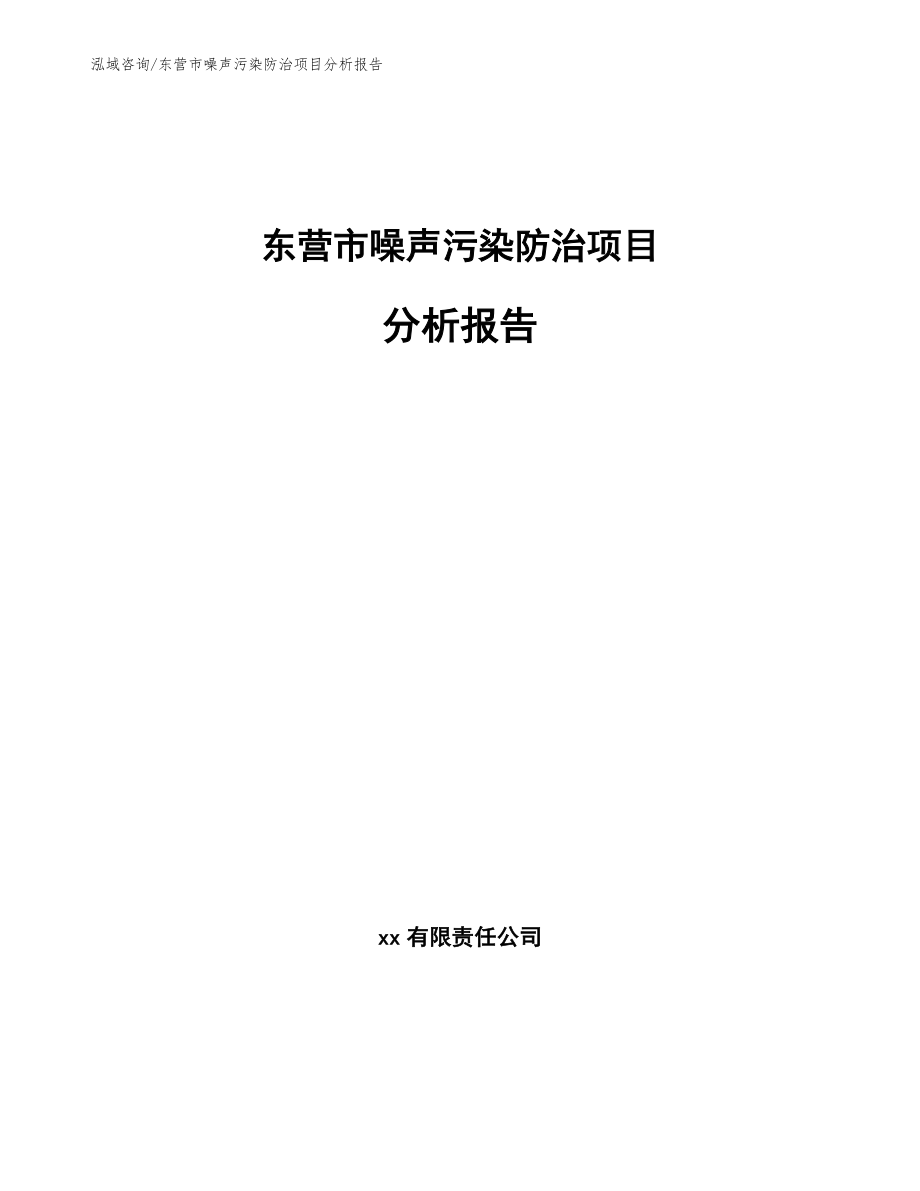 泓域咨询/东营市噪声污染防治项目分析报告

东营市噪声污染防治项目

分析报告

xx 有限责任公司